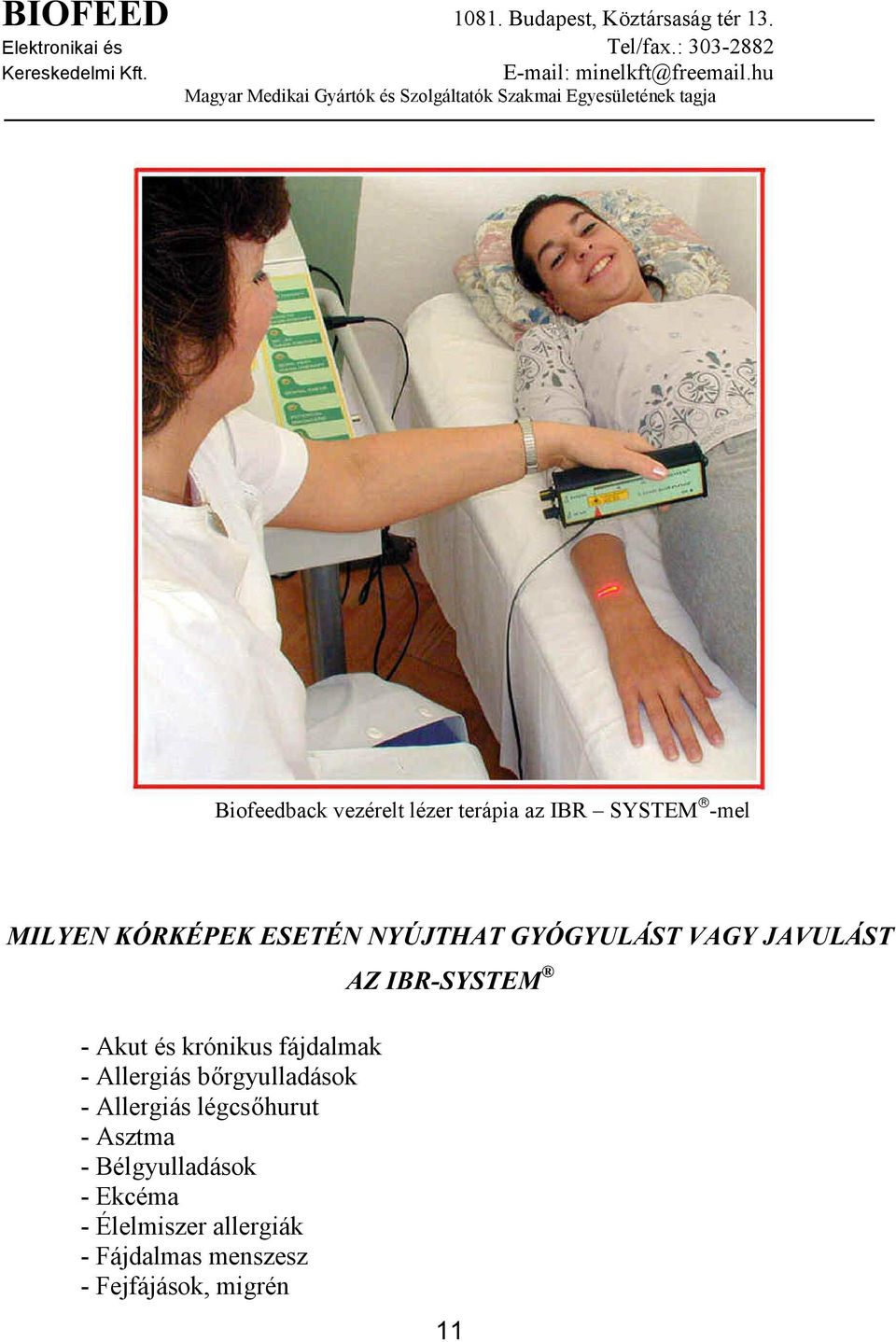 BIOFEED
Elektronikai és
Kereskedelmi Kft.

1081. Budapest, Köztársaság tér 13.
Tel/fax.: 303-2882
E-mail: minelkft@freemail.hu
Magyar Medikai Gyártók és Szolgáltatók Szakmai Egyesületének tagja

Biofeedback vezérelt lézer terápia az IBR – SYSTEM®-mel

MILYEN KÓRKÉPEK ESETÉN NYÚJTHAT GYÓGYULÁST VAGY JAVULÁST AZ IBR-SYSTEM®

- Akut és krónikus fájdalmak
- Allergiás bőrgyulladások
- Allergiás légcsőhurut
- Asztma
- Bélgyulladások
- Ekcéma
- Élelmiszer allergiák
- Fájdalmas menszesz
- Fejfájások, migrén

11